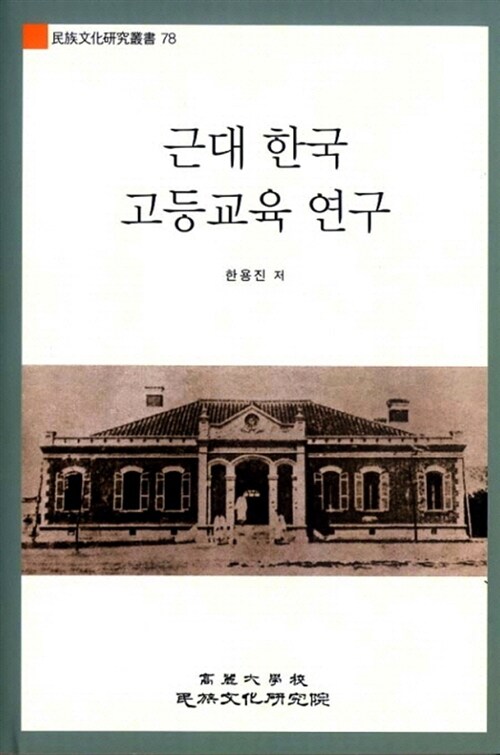 民族文化研究叢書 78

근대 한국
고등교육 연구

한용진 저

高麗大學校
民族文化研究院